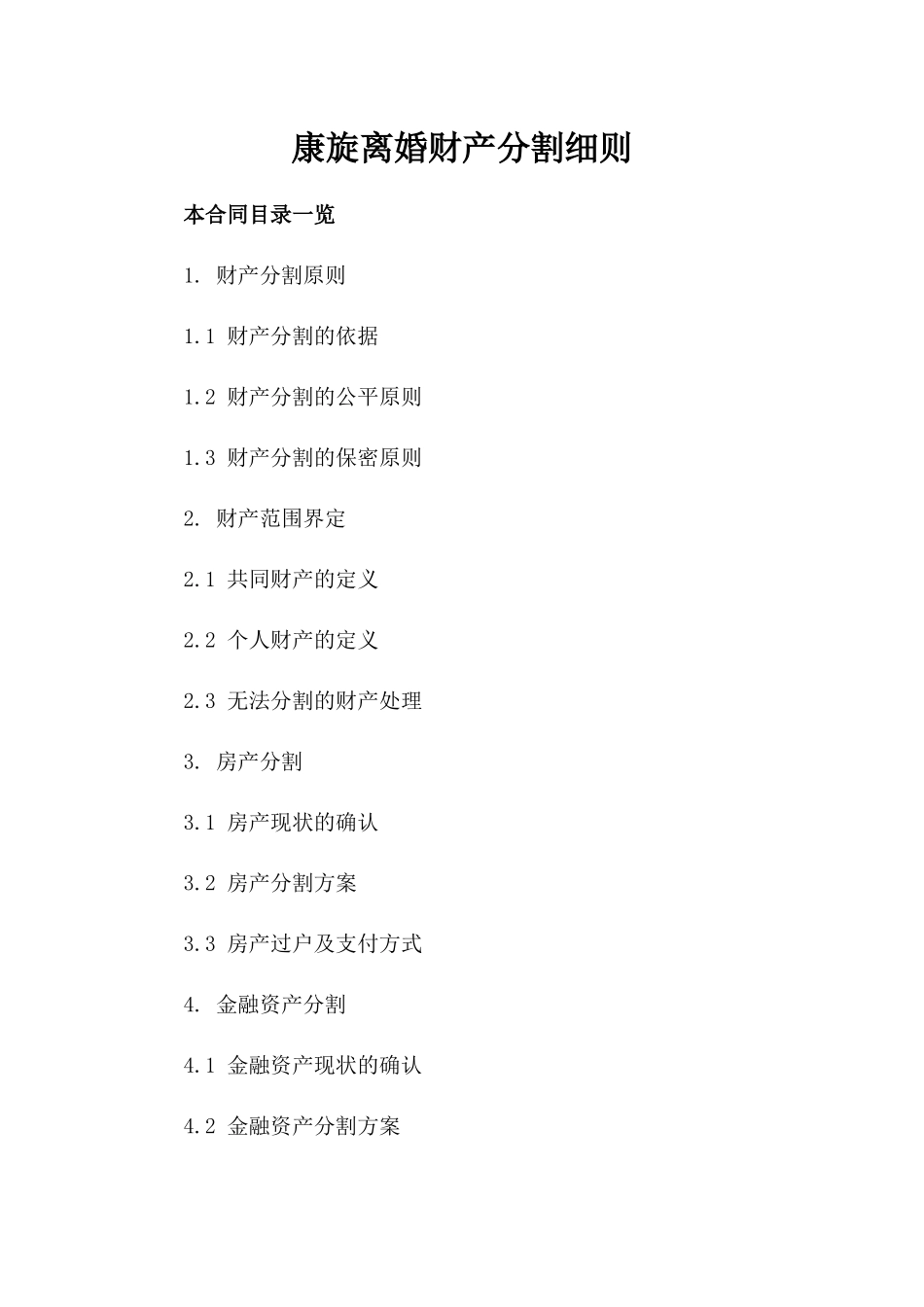 康旋离婚财产分割细则

本合同目录一览

1. 财产分割原则

1.1 财产分割的依据

1.2 财产分割的公平原则

1.3 财产分割的保密原则

2. 财产范围界定

2.1 共同财产的定义

2.2 个人财产的定义

2.3 无法分割的财产处理

3. 房产分割

3.1 房产现状的确认

3.2 房产分割方案

3.3 房产过户及支付方式

4. 金融资产分割

4.1 金融资产现状的确认

4.2 金融资产分割方案